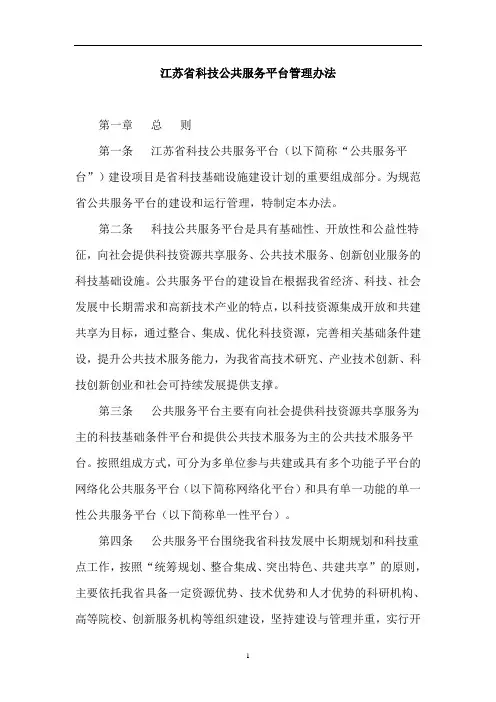 江苏省科技公共服务平台管理办法

第一章　总　则

第一条　江苏省科技公共服务平台（以下简称“公共服务平台”）建设项目是省科技基础设施建设计划的重要组成部分。为规范省公共服务平台的建设和运行管理，特制定本办法。

第二条　科技公共服务平台是具有基础性、开放性和公益性特征，向社会提供科技资源共享服务、公共技术服务、创新创业服务的科技基础设施。公共服务平台的建设旨在根据我省经济、科技、社会发展中长期需求和高新技术产业的特点，以科技资源集成开放和共建共享为目标，通过整合、集成、优化科技资源，完善相关基础条件建设，提升公共技术服务能力，为我省高技术研究、产业技术创新、科技创新创业和社会可持续发展提供支撑。

第三条　公共服务平台主要有向社会提供科技资源共享服务为主的科技基础条件平台和提供公共技术服务为主的公共技术服务平台。按照组成方式，可分为多单位参与共建或具有多个功能子平台的网络化公共服务平台（以下简称网络化平台）和具有单一功能的单一性公共服务平台（以下简称单一性平台）。

第四条　公共服务平台围绕我省科技发展中长期规划和科技重点工作，按照“统筹规划、整合集成、突出特色、共建共享”的原则，主要依托我省具备一定资源优势、技术优势和人才优势的科研机构、高等院校、创新服务机构等组织建设，坚持建设与管理并重，实行开

1